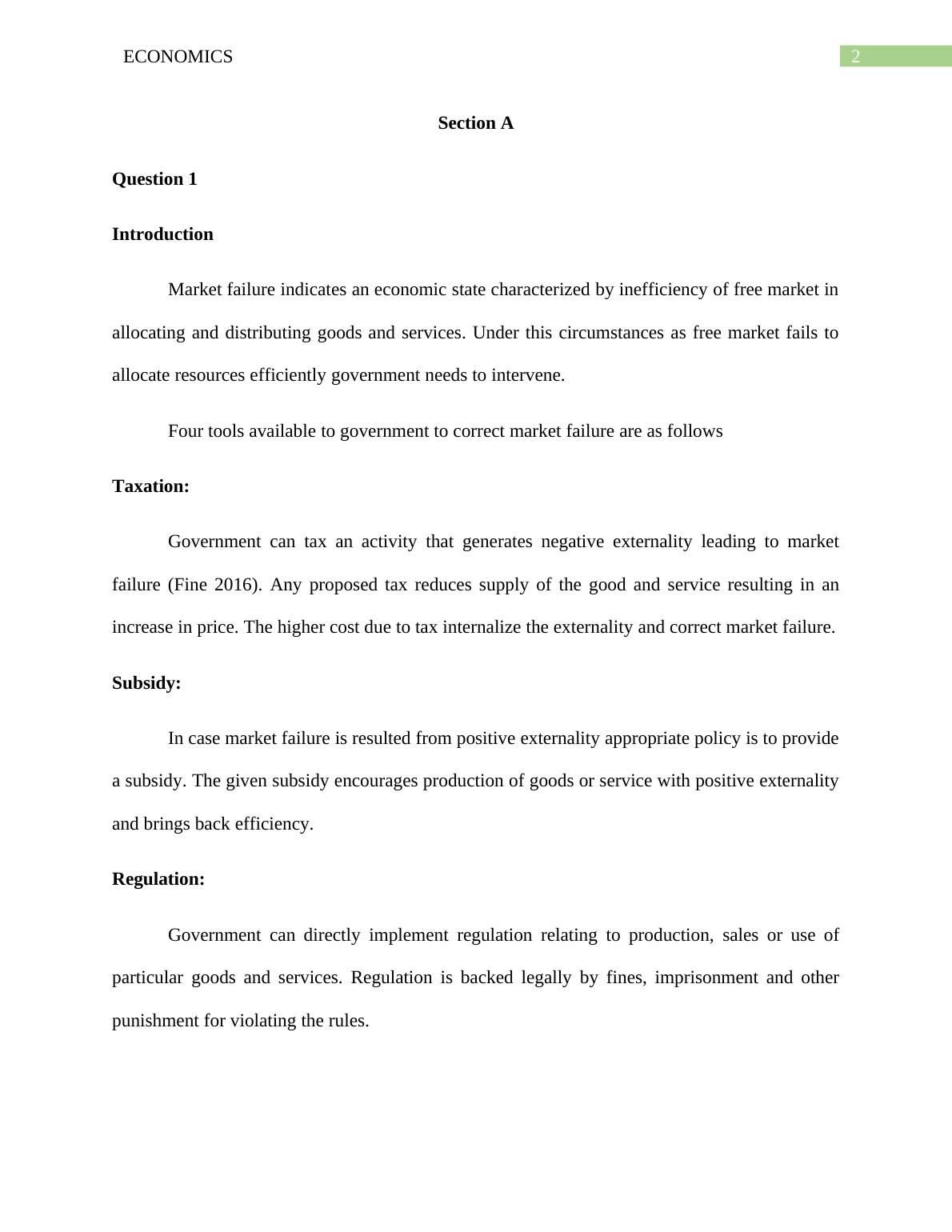 ECONOMICS 2

Section A

Question 1

Introduction

Market failure indicates an economic state characterized by inefficiency of free market in allocating and distributing goods and services. Under this circumstances as free market fails to allocate resources efficiently government needs to intervene.

Four tools available to government to correct market failure are as follows

Taxation:

Government can tax an activity that generates negative externality leading to market failure (Fine 2016). Any proposed tax reduces supply of the good and service resulting in an increase in price. The higher cost due to tax internalize the externality and correct market failure.

Subsidy:

In case market failure is resulted from positive externality appropriate policy is to provide a subsidy. The given subsidy encourages production of goods or service with positive externality and brings back efficiency.

Regulation:

Government can directly implement regulation relating to production, sales or use of particular goods and services. Regulation is backed legally by fines, imprisonment and other punishment for violating the rules.